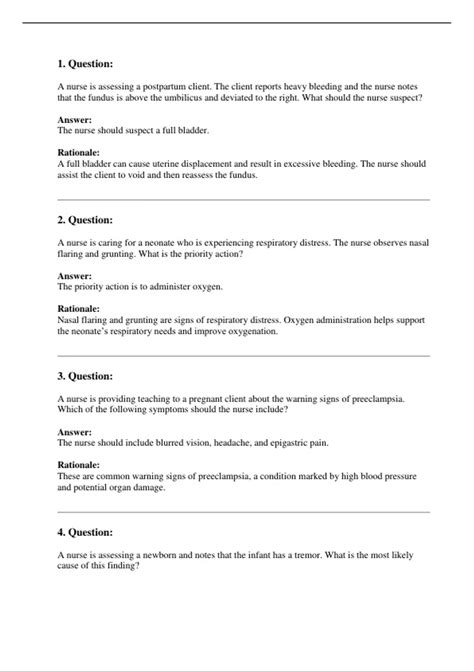 1. Question:

A nurse is assessing a postpartum client. The client reports heavy bleeding and the nurse notes that the fundus is above the umbilicus and deviated to the right. What should the nurse suspect?

Answer:
The nurse should suspect a full bladder.

Rationale:
A full bladder can cause uterine displacement and result in excessive bleeding. The nurse should assist the client to void and then reassess the fundus.

2. Question:

A nurse is caring for a neonate who is experiencing respiratory distress. The nurse observes nasal flaring and grunting. What is the priority action?

Answer:
The priority action is to administer oxygen.

Rationale:
Nasal flaring and grunting are signs of respiratory distress. Oxygen administration helps support the neonate's respiratory needs and improve oxygenation.

3. Question:

A nurse is providing teaching to a pregnant client about the warning signs of preeclampsia. Which of the following symptoms should the nurse include?

Answer:
The nurse should include blurred vision, headache, and epigastric pain.

Rationale:
These are common warning signs of preeclampsia, a condition marked by high blood pressure and potential organ damage.

4. Question:

A nurse is assessing a newborn and notes that the infant has a tremor. What is the most likely cause of this finding?